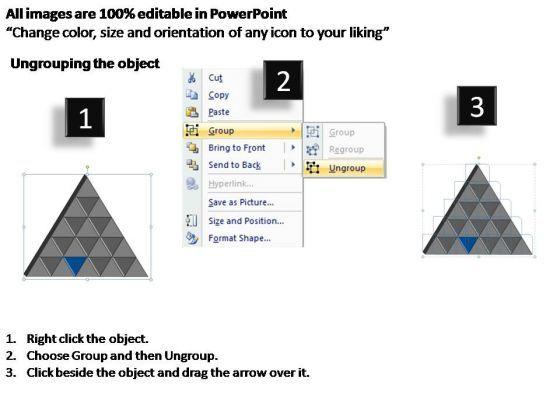 All images are 100% editable in PowerPoint
"Change color, size and orientation of any icon to your liking"

Ungrouping the object

1

2

Cut
Copy
Paste
Group
Bring to Front
Send to Back
Hyperlink...
Save as Picture...
Size and Position...
Format Shape...

Group
Regroup
Ungroup

3

1. Right click the object.
2. Choose Group and then Ungroup.
3. Click beside the object and drag the arrow over it.